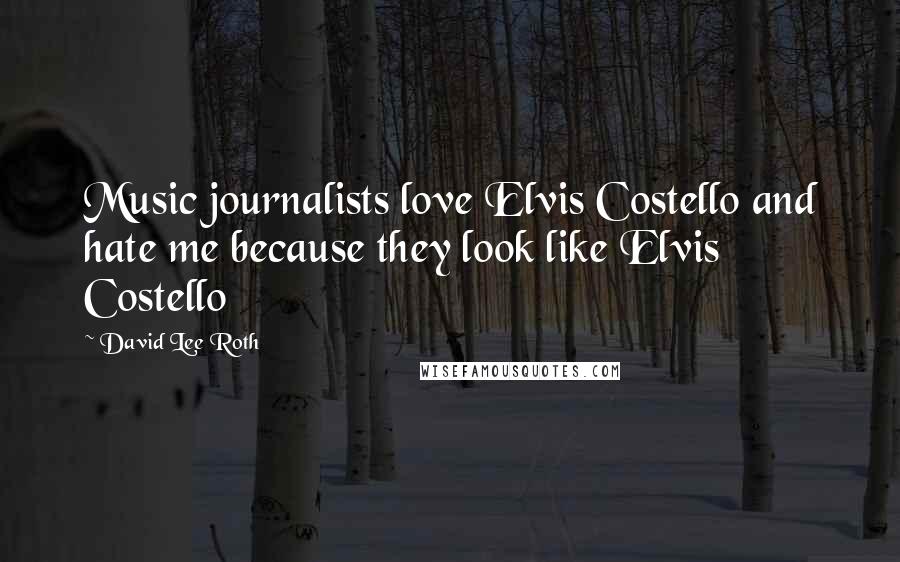 Music journalists love Elvis Costello and hate me because they look like Elvis Costello

~ David Lee Roth

WISEFAMOUSQUOTES.COM